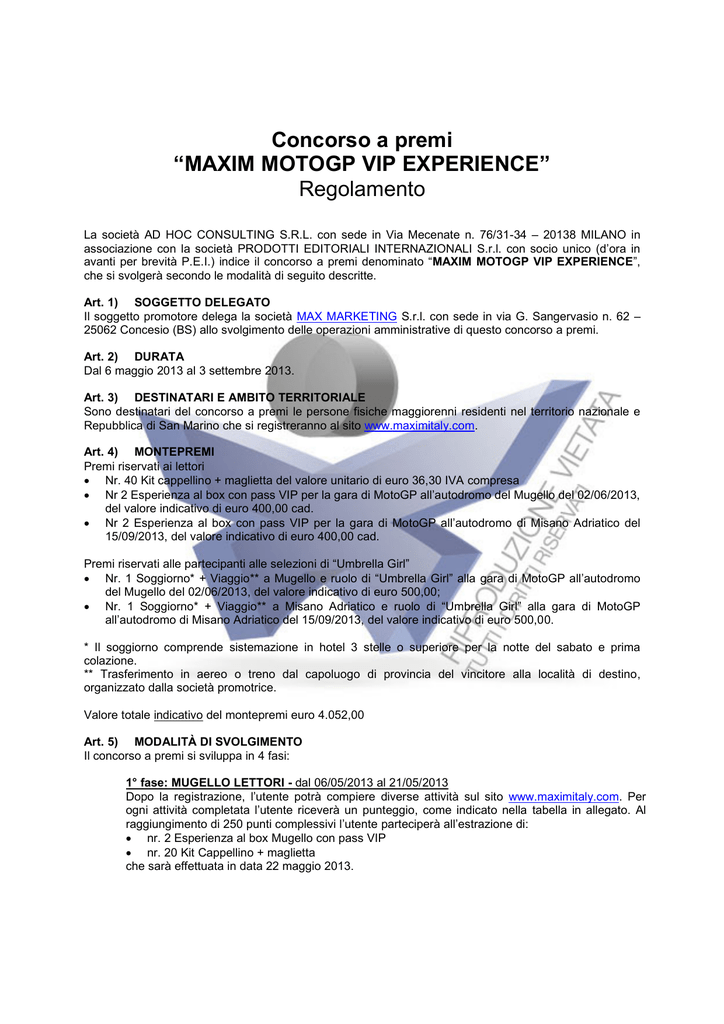 Concorso a premi
“MAXIM MOTOGP VIP EXPERIENCE”
Regolamento

La società AD HOC CONSULTING S.R.L. con sede in Via Mecenate n. 76/31-34 – 20138 MILANO in associazione con la società PRODOTTI EDITORIALI INTERNAZIONALI S.r.l. con socio unico (d’ora in avanti per brevità P.E.I.) indice il concorso a premi denominato “MAXIM MOTOGP VIP EXPERIENCE”, che si svolgerà secondo le modalità di seguito descritte.

Art. 1) SOGGETTO DELEGATO
Il soggetto promotore delega la società MAX MARKETING S.r.l. con sede in via G. Sangervasio n. 62 – 25062 Concesio (BS) allo svolgimento delle operazioni amministrative di questo concorso a premi.

Art. 2) DURATA
Dal 6 maggio 2013 al 3 settembre 2013.

Art. 3) DESTINATARI E AMBITO TERRITORIALE
Sono destinatari del concorso a premi le persone fisiche maggiorenni residenti nel territorio nazionale e Repubblica di San Marino che si registreranno al sito www.maximitaly.com.

Art. 4) MONTEPREMI
Premi riservati ai lettori
• Nr. 40 Kit cappellino + maglietta del valore unitario di euro 36,30 IVA compresa
• Nr 2 Esperienza al box con pass VIP per la gara di MotoGP all’autodromo del Mugello del 02/06/2013, del valore indicativo di euro 400,00 cad.
• Nr 2 Esperienza al box con pass VIP per la gara di MotoGP all’autodromo di Misano Adriatico del 15/09/2013, del valore indicativo di euro 400,00 cad.

Premi riservati alle partecipanti alle selezioni di “Umbrella Girl”
• Nr. 1 Soggiorno* + Viaggio** a Mugello e ruolo di “Umbrella Girl” alla gara di MotoGP all’autodromo del Mugello del 02/06/2013, del valore indicativo di euro 500,00;
• Nr. 1 Soggiorno* + Viaggio** a Misano Adriatico e ruolo di “Umbrella Girl” alla gara di MotoGP all’autodromo di Misano Adriatico del 15/09/2013, del valore indicativo di euro 500,00.

* Il soggiorno comprende sistemazione in hotel 3 stelle o superiore per la notte del sabato e prima colazione.
** Trasferimento in aereo o treno dal capoluogo di provincia del vincitore alla località di destino, organizzato dalla società promotrice.

Valore totale indicativo del montepremi euro 4.052,00

Art. 5) MODALITÀ DI SVOLGIMENTO
Il concorso a premi si sviluppa in 4 fasi:

1° fase: MUGELLO LETTORI - dal 06/05/2013 al 21/05/2013
Dopo la registrazione, l’utente potrà compiere diverse attività sul sito www.maximitaly.com. Per ogni attività completata l’utente riceverà un punteggio, come indicato nella tabella in allegato. Al raggiungimento di 250 punti complessivi l’utente parteciperà all’estrazione di:
• nr. 2 Esperienza al box Mugello con pass VIP
• nr. 20 Kit Cappellino + maglietta
che sarà effettuata in data 22 maggio 2013.

RIPRODUZIONE VIETATA
TUTTI I DIRITTI RISERVATI